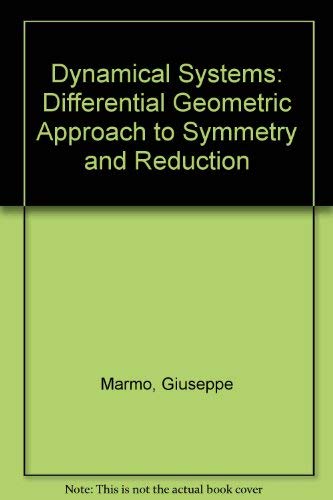 Dynamical Systems: Differential Geometric Approach to Symmetry and Reduction

Marmo, Giuseppe

Note: This is not the actual book cover